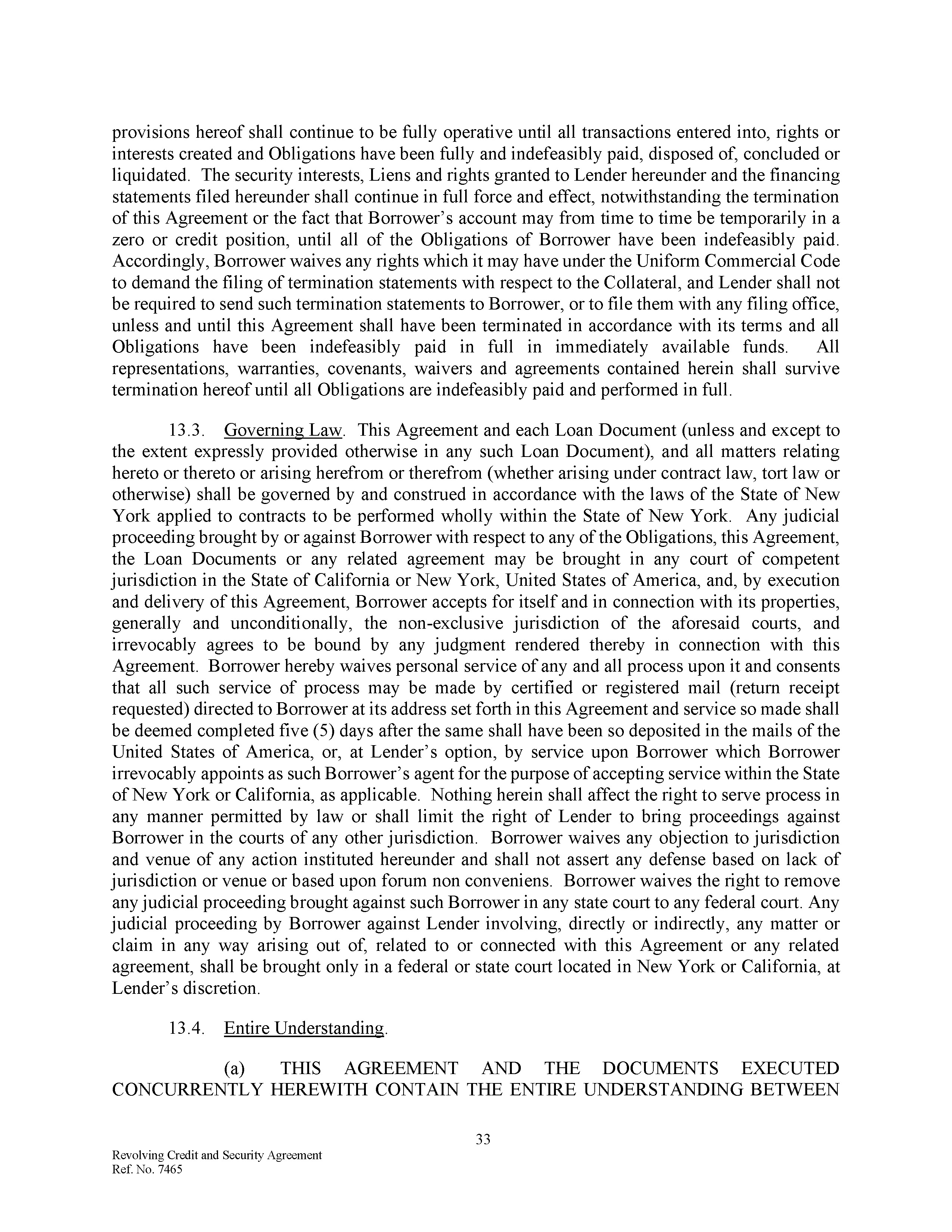 provisions hereof shall continue to be fully operative until all transactions entered into, rights or interests created and Obligations have been fully and indefeasibly paid, disposed of, concluded or liquidated. The security interests, Liens and rights granted to Lender hereunder and the financing statements filed hereunder shall continue in full force and effect, notwithstanding the termination of this Agreement or the fact that Borrower's account may from time to time be temporarily in a zero or credit position, until all of the Obligations of Borrower have been indefeasibly paid. Accordingly, Borrower waives any rights which it may have under the Uniform Commercial Code to demand the filing of termination statements with respect to the Collateral, and Lender shall not be required to send such termination statements to Borrower, or to file them with any filing office, unless and until this Agreement shall have been terminated in accordance with its terms and all Obligations have been indefeasibly paid in full in immediately available funds. All representations, warranties, covenants, waivers and agreements contained herein shall survive termination hereof until all Obligations are indefeasibly paid and performed in full.

13.3. Governing Law. This Agreement and each Loan Document (unless and except to the extent expressly provided otherwise in any such Loan Document), and all matters relating hereto or thereto or arising herefrom or therefrom (whether arising under contract law, tort law or otherwise) shall be governed by and construed in accordance with the laws of the State of New York applied to contracts to be performed wholly within the State of New York. Any judicial proceeding brought by or against Borrower with respect to any of the Obligations, this Agreement, the Loan Documents or any related agreement may be brought in any court of competent jurisdiction in the State of California or New York, United States of America, and, by execution and delivery of this Agreement, Borrower accepts for itself and in connection with its properties, generally and unconditionally, the non-exclusive jurisdiction of the aforesaid courts, and irrevocably agrees to be bound by any judgment rendered thereby in connection with this Agreement. Borrower hereby waives personal service of any and all process upon it and consents that all such service of process may be made by certified or registered mail (return receipt requested) directed to Borrower at its address set forth in this Agreement and service so made shall be deemed completed five (5) days after the same shall have been so deposited in the mails of the United States of America, or, at Lender's option, by service upon Borrower which Borrower irrevocably appoints as such Borrower's agent for the purpose of accepting service within the State of New York or California, as applicable. Nothing herein shall affect the right to serve process in any manner permitted by law or shall limit the right of Lender to bring proceedings against Borrower in the courts of any other jurisdiction. Borrower waives any objection to jurisdiction and venue of any action instituted hereunder and shall not assert any defense based on lack of jurisdiction or venue or based upon forum non conveniens. Borrower waives the right to remove any judicial proceeding brought against such Borrower in any state court to any federal court. Any judicial proceeding by Borrower against Lender involving, directly or indirectly, any matter or claim in any way arising out of, related to or connected with this Agreement or any related agreement, shall be brought only in a federal or state court located in New York or California, at Lender's discretion.

13.4. Entire Understanding.

(a) THIS AGREEMENT AND THE DOCUMENTS EXECUTED CONCURRENTLY HEREWITH CONTAIN THE ENTIRE UNDERSTANDING BETWEEN

33

Revolving Credit and Security Agreement
Ref. No. 7465